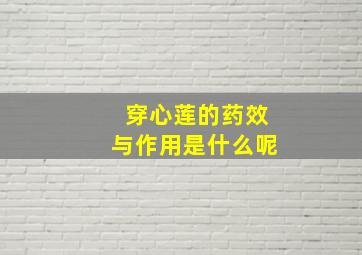 穿心莲的药效
与作用是什么呢